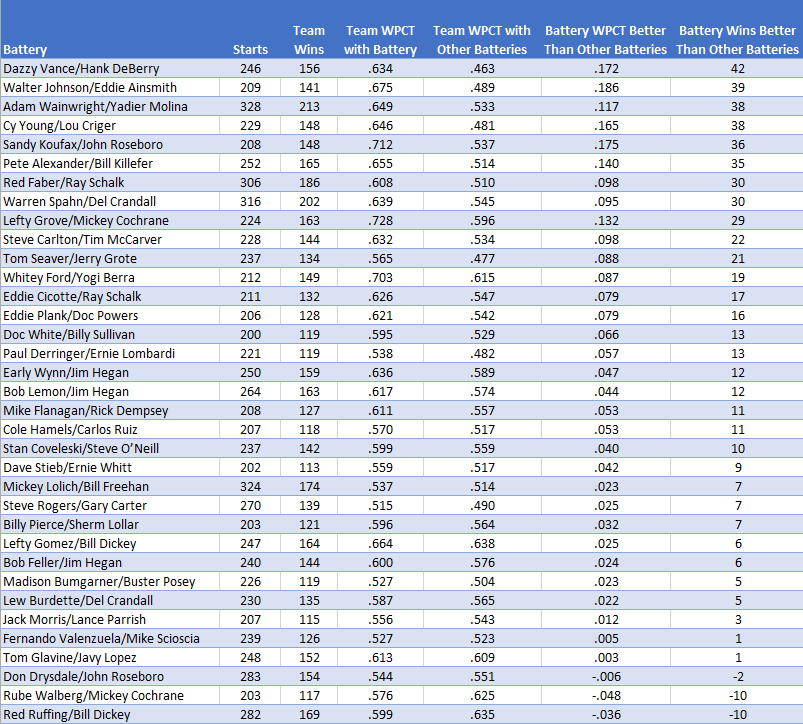 | Battery | Starts | Team Wins | Team WPCT with Battery | Team WPCT with Other Batteries | Battery WPCT Better Than Other Batteries | Battery Wins Better Than Other Batteries |
|---|---|---|---|---|---|---|
| Dazzy Vance/Hank DeBerry | 246 | 156 | .634 | .463 | .172 | 42 |
| Walter Johnson/Eddie Ainsmith | 209 | 141 | .675 | .489 | .186 | 39 |
| Adam Wainwright/Yadier Molina | 328 | 213 | .649 | .533 | .117 | 38 |
| Cy Young/Lou Criger | 229 | 148 | .646 | .481 | .165 | 38 |
| Sandy Koufax/John Roseboro | 208 | 148 | .712 | .537 | .175 | 36 |
| Pete Alexander/Bill Killefer | 252 | 165 | .655 | .514 | .140 | 35 |
| Red Faber/Ray Schalk | 306 | 186 | .608 | .510 | .098 | 30 |
| Warren Spahn/Del Crandall | 316 | 202 | .639 | .545 | .095 | 30 |
| Lefty Grove/Mickey Cochrane | 224 | 163 | .728 | .596 | .132 | 29 |
| Steve Carlton/Tim McCarver | 228 | 144 | .632 | .534 | .098 | 22 |
| Tom Seaver/Jerry Grote | 237 | 134 | .565 | .477 | .088 | 21 |
| Whitey Ford/Yogi Berra | 212 | 149 | .703 | .615 | .087 | 19 |
| Eddie Cicotte/Ray Schalk | 211 | 132 | .626 | .547 | .079 | 17 |
| Eddie Plank/Doc Powers | 206 | 128 | .621 | .542 | .079 | 16 |
| Doc White/Billy Sullivan | 200 | 119 | .595 | .529 | .066 | 13 |
| Paul Derringer/Ernie Lombardi | 221 | 119 | .538 | .482 | .057 | 13 |
| Early Wynn/Jim Hegan | 250 | 159 | .636 | .589 | .047 | 12 |
| Bob Lemon/Jim Hegan | 264 | 163 | .617 | .574 | .044 | 12 |
| Mike Flanagan/Rick Dempsey | 208 | 127 | .611 | .557 | .053 | 11 |
| Cole Hamels/Carlos Ruiz | 207 | 118 | .570 | .517 | .053 | 11 |
| Stan Coveleski/Steve O'Neill | 237 | 142 | .599 | .559 | .040 | 10 |
| Dave Stieb/Ernie Whitt | 202 | 113 | .559 | .517 | .042 | 9 |
| Mickey Lolich/Bill Freehan | 324 | 174 | .537 | .514 | .023 | 7 |
| Steve Rogers/Gary Carter | 270 | 139 | .515 | .490 | .025 | 7 |
| Billy Pierce/Sherm Lollar | 203 | 121 | .596 | .564 | .032 | 7 |
| Lefty Gomez/Bill Dickey | 247 | 164 | .664 | .638 | .025 | 6 |
| Bob Feller/Jim Hegan | 240 | 144 | .600 | .576 | .024 | 6 |
| Madison Bumgarner/Buster Posey | 226 | 119 | .527 | .504 | .023 | 5 |
| Lew Burdette/Del Crandall | 230 | 135 | .587 | .565 | .022 | 5 |
| Jack Morris/Lance Parrish | 207 | 115 | .556 | .543 | .012 | 3 |
| Fernando Valenzuela/Mike Scioscia | 239 | 126 | .527 | .523 | .005 | 1 |
| Tom Glavine/Javy Lopez | 248 | 152 | .613 | .609 | .003 | 1 |
| Don Drysdale/John Roseboro | 283 | 154 | .544 | .551 | -.006 | -2 |
| Rube Walberg/Mickey Cochrane | 203 | 117 | .576 | .625 | -.048 | -10 |
| Red Ruffing/Bill Dickey | 282 | 169 | .599 | .635 | -.036 | -10 |